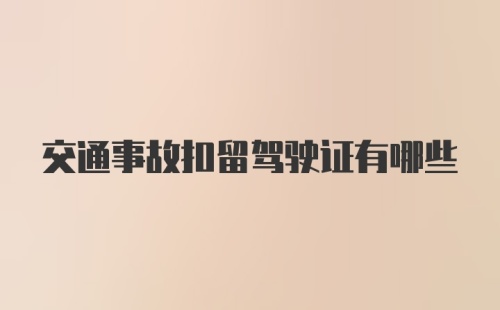 交通事故扣留驾驶证有哪些